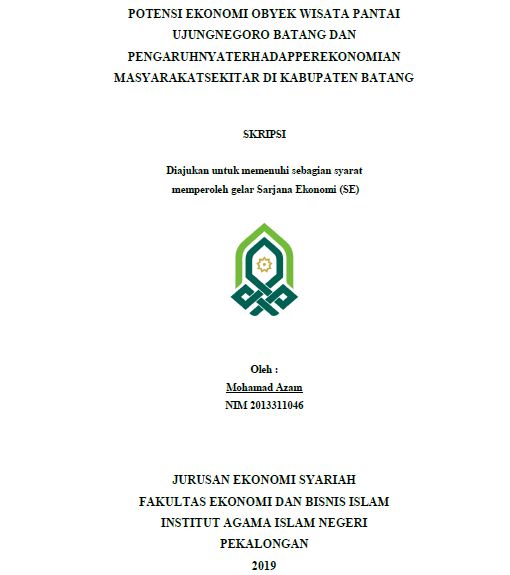 POTENSI EKONOMI OBYEK WISATA PANTAI UJUNGNEGORO BATANG DAN PENGARUHNYATERHADAPPEREKONOMIAN MASYARAKATSEKITAR DI KABUPATEN BATANG

SKRIPSI

Diajukan untuk memenuhi sebagian syarat memperoleh gelar Sarjana Ekonomi (SE)

Oleh :
Mohamad Azam
NIM 2013311046

JURUSAN EKONOMI SYARIAH
FAKULTAS EKONOMI DAN BISNIS ISLAM
INSTITUT AGAMA ISLAM NEGERI
PEKALONGAN
2019